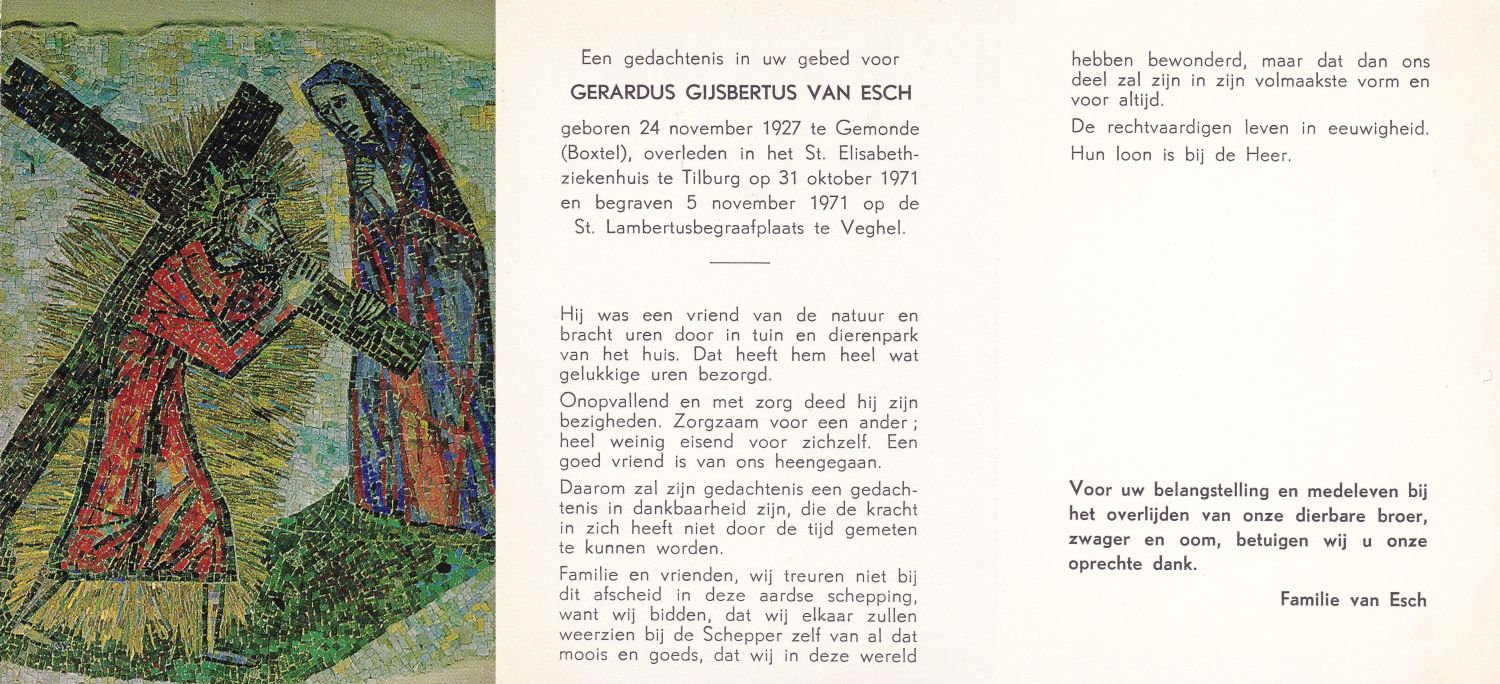 Een gedachtenis in uw gebed voor

GERARDUS GIJSBERTUS VAN ESCH

geboren 24 november 1927 te Gemonde (Boxtel), overleden in het St. Elisabethziekenhuis te Tilburg op 31 oktober 1971 en begraven 5 november 1971 op de St. Lambertusbegraafplaats te Veghel.

Hij was een vriend van de natuur en bracht uren door in tuin en dierenpark van het huis. Dat heeft hem heel wat gelukkige uren bezorgd.

Onopvallend en met zorg deed hij zijn bezigheden. Zorgzaam voor een ander; heel weinig eisend voor zichzelf. Een goed vriend is van ons heengegaan.

Daarom zal zijn gedachtenis een gedachtenis in dankbaarheid zijn, die de kracht in zich heeft niet door de tijd gemeten te kunnen worden.

Familie en vrienden, wij treuren niet bij dit afscheid in deze aardse schepping, want wij bidden, dat wij elkaar zullen weerzien bij de Schepper zelf van al dat moois en goeds, dat wij in deze wereld hebben bewonderd, maar dat dan ons deel zal zijn in zijn volmaakste vorm en voor altijd.

De rechtvaardigen leven in eeuwigheid. Hun loon is bij de Heer.

Voor uw belangstelling en medeleven bij het overlijden van onze dierbare broer, zwager en oom, betuigen wij u onze oprechte dank.

Familie van Esch